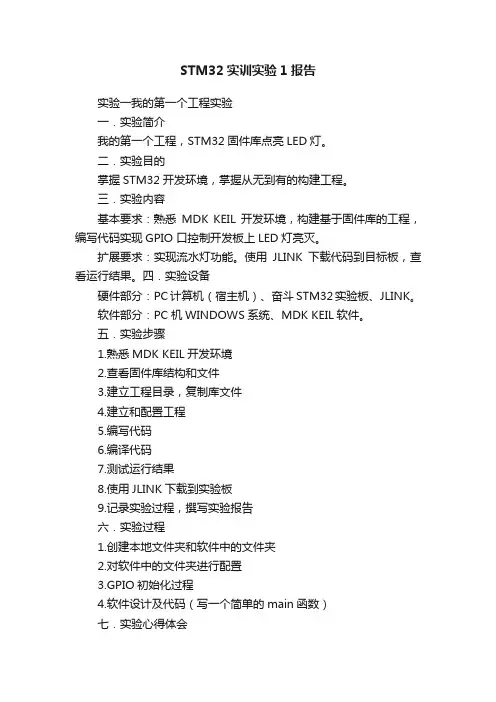 STM32 实训实验 1 报告

实验一我的第一个工程实验

一．实验简介

我的第一个工程，STM32 固件库点亮 LED 灯。

二．实验目的

掌握 STM32 开发环境，掌握从无到有的构建工程。

三．实验内容

基本要求：熟悉 MDK KEIL 开发环境，构建基于固件库的工程，编写代码实现 GPIO 口控制开发板上 LED 灯亮灭。

扩展要求：实现流水灯功能。使用 JLINK 下载代码到目标板，查看运行结果。四．实验设备

硬件部分：PC 计算机（宿主机）、奋斗 STM32 实验板、JLINK。

软件部分：PC 机 WINDOWS 系统、MDK KEIL 软件。

五．实验步骤

1.熟悉 MDK KEIL 开发环境

2.查看固件库结构和文件

3.建立工程目录，复制库文件

4.建立和配置工程

5.编写代码

6.编译代码

7.测试运行结果

8.使用 JLINK 下载到实验板

9.记录实验过程，撰写实验报告

六．实验过程

1.创建本地文件夹和软件中的文件夹

2.对软件中的文件夹进行配置

3.GPIO 初始化过程

4.软件设计及代码（写一个简单的 main 函数）

七．实验心得体会